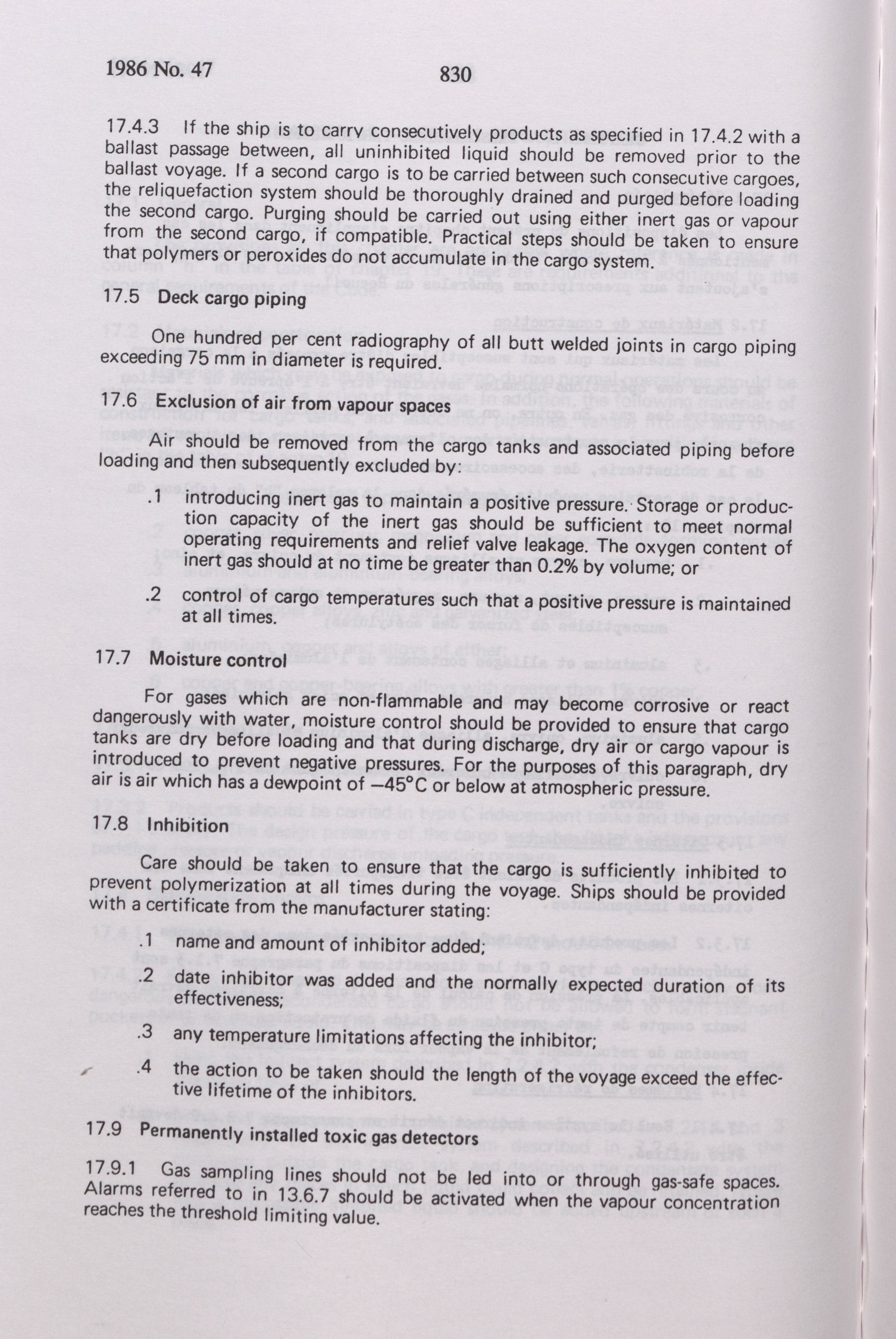 1986 No. 47

830

17.4.3 If the ship is to carry consecutively products as specified in 17.4.2 with a ballast passage between, all uninhibited liquid should be removed prior to the ballast voyage. If a second cargo is to be carried between such consecutive cargoes, the reliquefaction system should be thoroughly drained and purged before loading the second cargo. Purging should be carried out using either inert gas or vapour from the second cargo, if compatible. Practical steps should be taken to ensure that polymers or peroxides do not accumulate in the cargo system.

17.5 Deck cargo piping

One hundred per cent radiography of all butt welded joints in cargo piping exceeding 75 mm in diameter is required.

17.6 Exclusion of air from vapour spaces

Air should be removed from the cargo tanks and associated piping before loading and then subsequently excluded by:

.1 introducing inert gas to maintain a positive pressure. Storage or production capacity of the inert gas should be sufficient to meet normal operating requirements and relief valve leakage. The oxygen content of inert gas should at no time be greater than 0.2% by volume; or

.2 control of cargo temperatures such that a positive pressure is maintained at all times.

17.7 Moisture control

For gases which are non-flammable and may become corrosive or react dangerously with water, moisture control should be provided to ensure that cargo tanks are dry before loading and that during discharge, dry air or cargo vapour is introduced to prevent negative pressures. For the purposes of this paragraph, dry air is air which has a dewpoint of $-45°C$ or below at atmospheric pressure.

17.8 Inhibition

Care should be taken to ensure that the cargo is sufficiently inhibited to prevent polymerization at all times during the voyage. Ships should be provided with a certificate from the manufacturer stating:

.1 name and amount of inhibitor added;

.2 date inhibitor was added and the normally expected duration of its effectiveness;

.3 any temperature limitations affecting the inhibitor;

.4 the action to be taken should the length of the voyage exceed the effective lifetime of the inhibitors.

17.9 Permanently installed toxic gas detectors

17.9.1 Gas sampling lines should not be led into or through gas-safe spaces. Alarms referred to in 13.6.7 should be activated when the vapour concentration reaches the threshold limiting value.